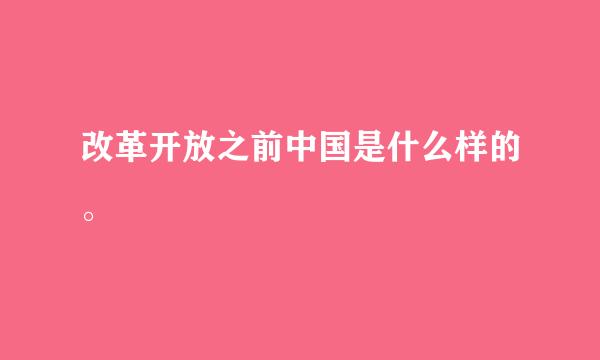 改革开放之前中国是什么样的。